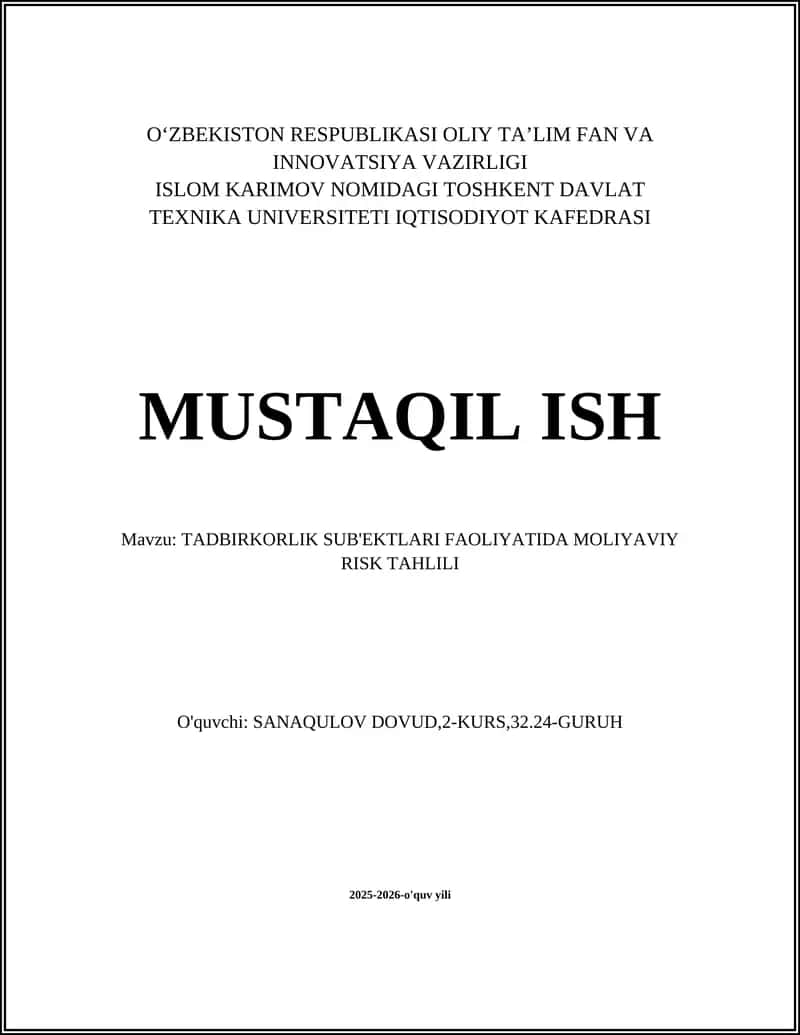 O‘ZBEKISTON RESPUBLIKASI OLIY TA’LIM FAN VA INNOVATSIYA VAZIRLIGI
ISLOM KARIMOV NOMIDAGI TOSHKENT DAVLAT TEXNIKA UNIVERSITETI IQTISODIYOT KAFEDRASI

MUSTAQIL ISH

Mavzu: TADBIRKORLIK SUB'EKTLARI FAOLIYATIDA MOLIYAVIY RISK TAHLILI

O'quvchi: SANAQULOV DOVUD,2-KURS,32.24-GURUH

2025-2026-o'quv yili